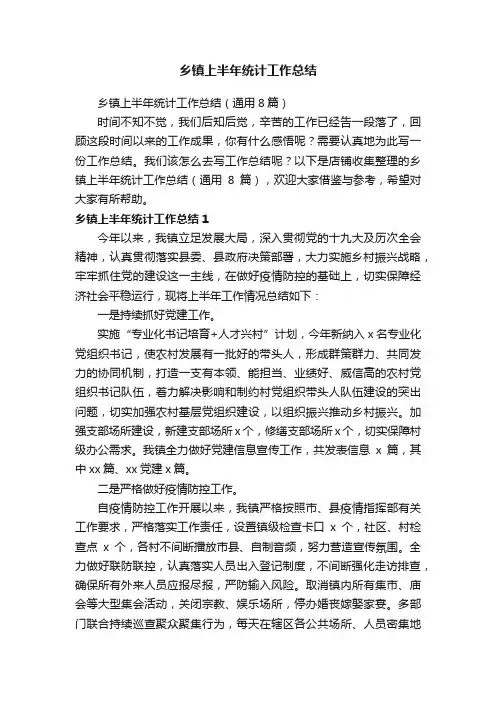 乡镇上半年统计工作总结

乡镇上半年统计工作总结（通用 8 篇）

时间不知不觉，我们后知后觉，辛苦的工作已经告一段落了，回顾这段时间以来的工作成果，你有什么感悟呢？需要认真地为此写一份工作总结。我们该怎么去写工作总结呢？以下是店铺收集整理的乡镇上半年统计工作总结（通用 8 篇），欢迎大家借鉴与参考，希望对大家有所帮助。

乡镇上半年统计工作总结 1

今年以来，我镇立足发展大局，深入贯彻党的十九大及历次全会精神，认真贯彻落实县委、县政府决策部署，大力实施乡村振兴战略，牢牢抓住党的建设这一主线，在做好疫情防控的基础上，切实保障经济社会平稳运行，现将上半年工作情况总结如下：

一是持续抓好党建工作。

实施“专业化书记培育+人才兴村”计划，今年新纳入 x 名专业化党组织书记，使农村发展有一批好的带头人，形成群策群力、共同发力的协同机制，打造一支有本领、能担当、业绩好、威信高的农村党组织书记队伍，着力解决影响和制约村党组织带头人队伍建设的突出问题，切实加强农村基层党组织建设，以组织振兴推动乡村振兴。加强支部场所建设，新建支部场所 x 个，修缮支部场所 x 个，切实保障村级办公需求。我镇全力做好党建信息宣传工作，共发表信息 x 篇，其中 xx 篇、xx 党建 x 篇。

二是严格做好疫情防控工作。

自疫情防控工作开展以来，我镇严格按照市、县疫情指挥部有关工作要求，严格落实工作责任，设置镇级检查卡口 x 个，社区、村检查点 x 个，各村不间断播放市县、自制音频，努力营造宣传氛围。全力做好联防联控，认真落实人员出入登记制度，不间断强化走访排查，确保所有外来人员应报尽报，严防输入风险。取消镇内所有集市、庙会等大型集会活动，关闭宗教、娱乐场所，停办婚丧嫁娶家宴。多部门联合持续巡查聚众聚集行为，每天在辖区各公共场所、人员密集地